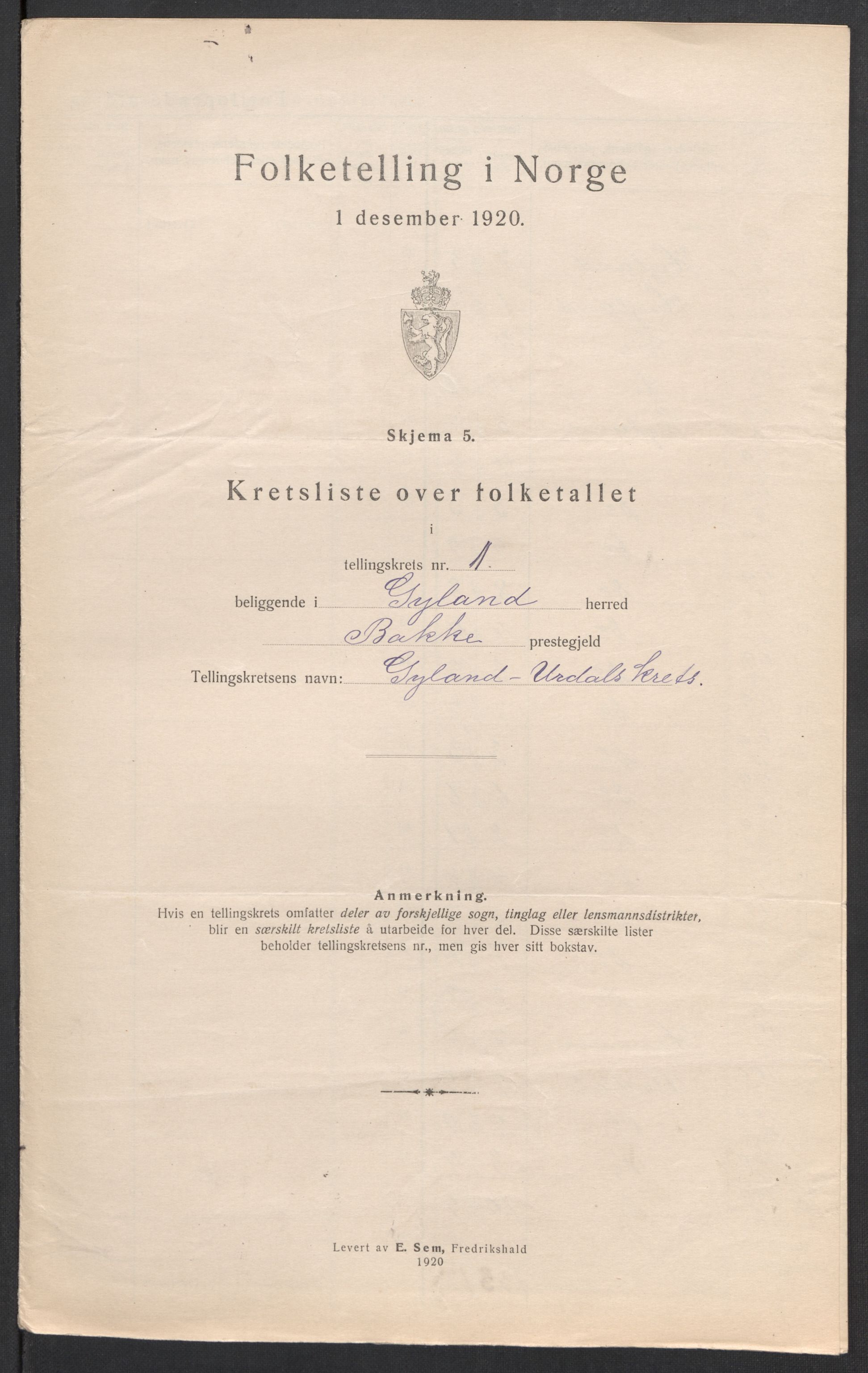 Folketelling i Norge

1 desember 1920.

Skjema 5.

Kretsliste over folketallet

i

tellingskrets nr. 1.

beliggende i Gyland herred

Bakke prestegjeld

Tellingskretsens navn: Gyland-Urdals krets.

Anmerkning.

Hvis en tellingskrets omfatter deler av forskjellige sogn, tinglag eller lensmannsdistrikter, blir en særskilt kretsliste å utarbeide for hver del. Disse særskilte lister beholder tellingskretsens nr., men gis hver sitt bokstav.

Levert av E. Sem, Fredrikshald
1920